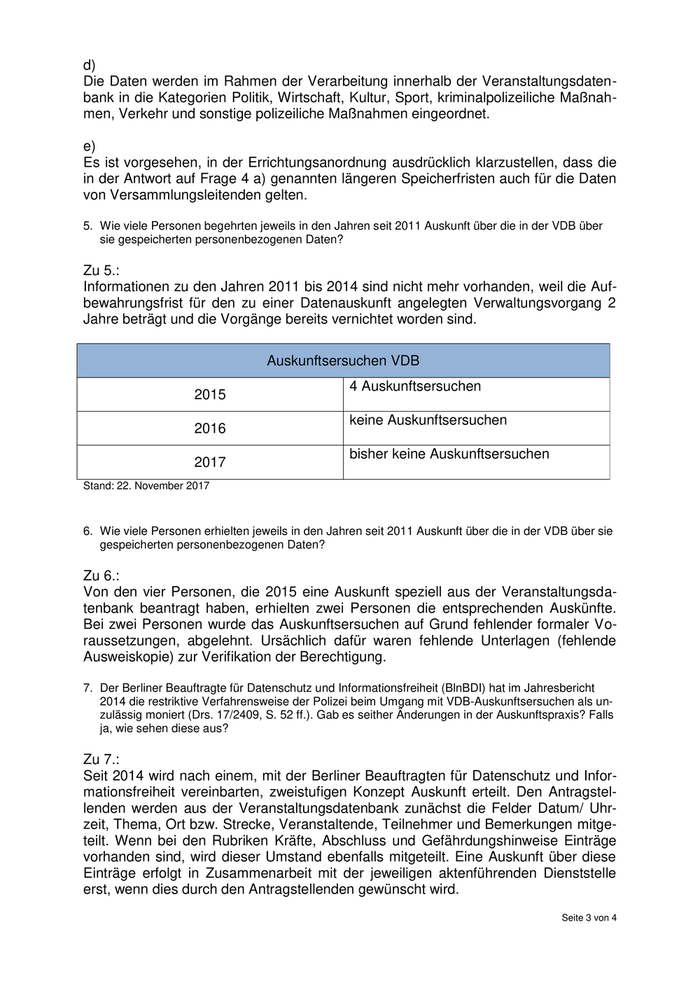 d)
Die Daten werden im Rahmen der Verarbeitung innerhalb der Veranstaltungsdatenbank in die Kategorien Politik, Wirtschaft, Kultur, Sport, kriminalpolizeiliche Maßnahmen, Verkehr und sonstige polizeiliche Maßnahmen eingeordnet.

e)
Es ist vorgesehen, in der Errichtungsanordnung ausdrücklich klarzustellen, dass die in der Antwort auf Frage 4 a) genannten längeren Speicherfristen auch für die Daten von Versammlungsleitenden gelten.

5. Wie viele Personen begehrten jeweils in den Jahren seit 2011 Auskunft über die in der VDB über sie gespeicherten personenbezogenen Daten?

Zu 5.:
Informationen zu den Jahren 2011 bis 2014 sind nicht mehr vorhanden, weil die Aufbewahrungsfrist für den zu einer Datenauskunft angelegten Verwaltungsvorgang 2 Jahre beträgt und die Vorgänge bereits vernichtet worden sind.

| Auskunftsersuchen VDB | |
|---|---|
| 2015 | 4 Auskunftsersuchen |
| 2016 | keine Auskunftsersuchen |
| 2017 | bisher keine Auskunftsersuchen |

Stand: 22. November 2017

6. Wie viele Personen erhielten jeweils in den Jahren seit 2011 Auskunft über die in der VDB über sie gespeicherten personenbezogenen Daten?

Zu 6.:
Von den vier Personen, die 2015 eine Auskunft speziell aus der Veranstaltungsdatenbank beantragt haben, erhielten zwei Personen die entsprechenden Auskünfte. Bei zwei Personen wurde das Auskunftsersuchen auf Grund fehlender formaler Voraussetzungen, abgelehnt. Ursächlich dafür waren fehlende Unterlagen (fehlende Ausweiskopie) zur Verifikation der Berechtigung.

7. Der Berliner Beauftragte für Datenschutz und Informationsfreiheit (BlnBDI) hat im Jahresbericht 2014 die restriktive Verfahrensweise der Polizei beim Umgang mit VDB-Auskunftsersuchen als unzulässig moniert (Drs. 17/2409, S. 52 ff.). Gab es seither Änderungen in der Auskunftspraxis? Falls ja, wie sehen diese aus?

Zu 7.:
Seit 2014 wird nach einem, mit der Berliner Beauftragten für Datenschutz und Informationsfreiheit vereinbarten, zweistufigen Konzept Auskunft erteilt. Den Antragstellenden werden aus der Veranstaltungsdatenbank zunächst die Felder Datum/ Uhrzeit, Thema, Ort bzw. Strecke, Veranstaltende, Teilnehmer und Bemerkungen mitgeteilt. Wenn bei den Rubriken Kräfte, Abschluss und Gefährdungshinweise Einträge vorhanden sind, wird dieser Umstand ebenfalls mitgeteilt. Eine Auskunft über diese Einträge erfolgt in Zusammenarbeit mit der jeweiligen aktenführenden Dienststelle erst, wenn dies durch den Antragstellenden gewünscht wird.

Seite 3 von 4